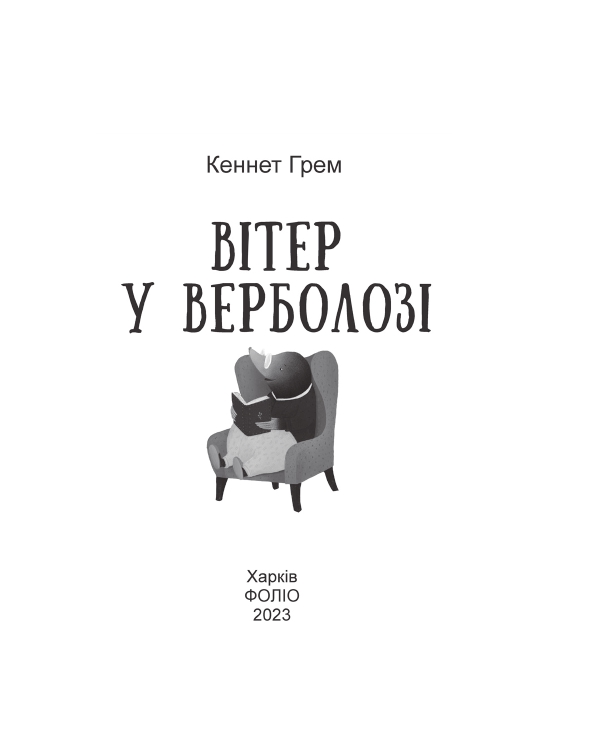 Кеннет Грем

ВІТЕР
У ВЕРБОЛОЗІ

Харків
ФОЛІО
2023